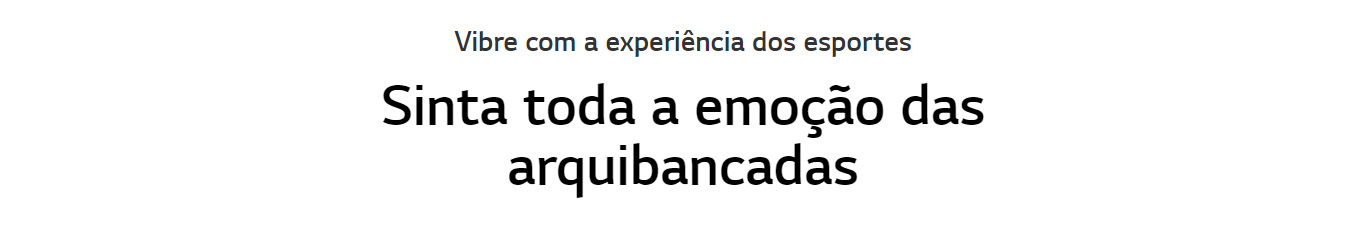 Vibre com a experiência dos esportes

Sinta toda a emoção das arquibancadas